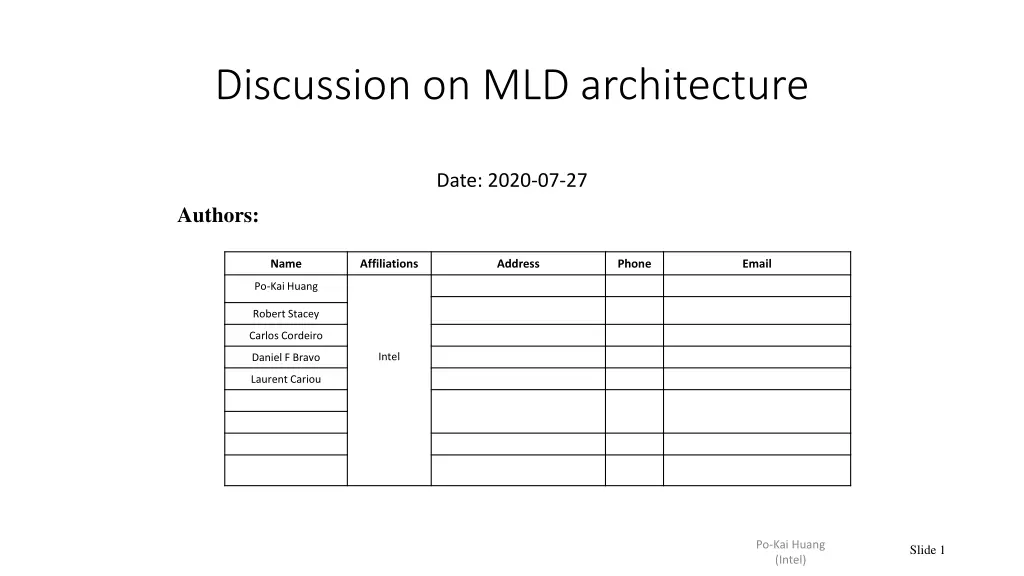 Discussion on MLD architecture

Date: 2020-07-27

Authors:

| Name | Affiliations | Address | Phone | Email |
|---|---|---|---|---|
| Po-Kai Huang | Intel | | | |
| Robert Stacey | | | | |
| Carlos Cordeiro | | | | |
| Daniel F Bravo | | | | |
| Laurent Cariou | | | | |
| | | | | |
| | | | | |
| | | | | |
| | | | | |

Po-Kai Huang (Intel)

Slide 1